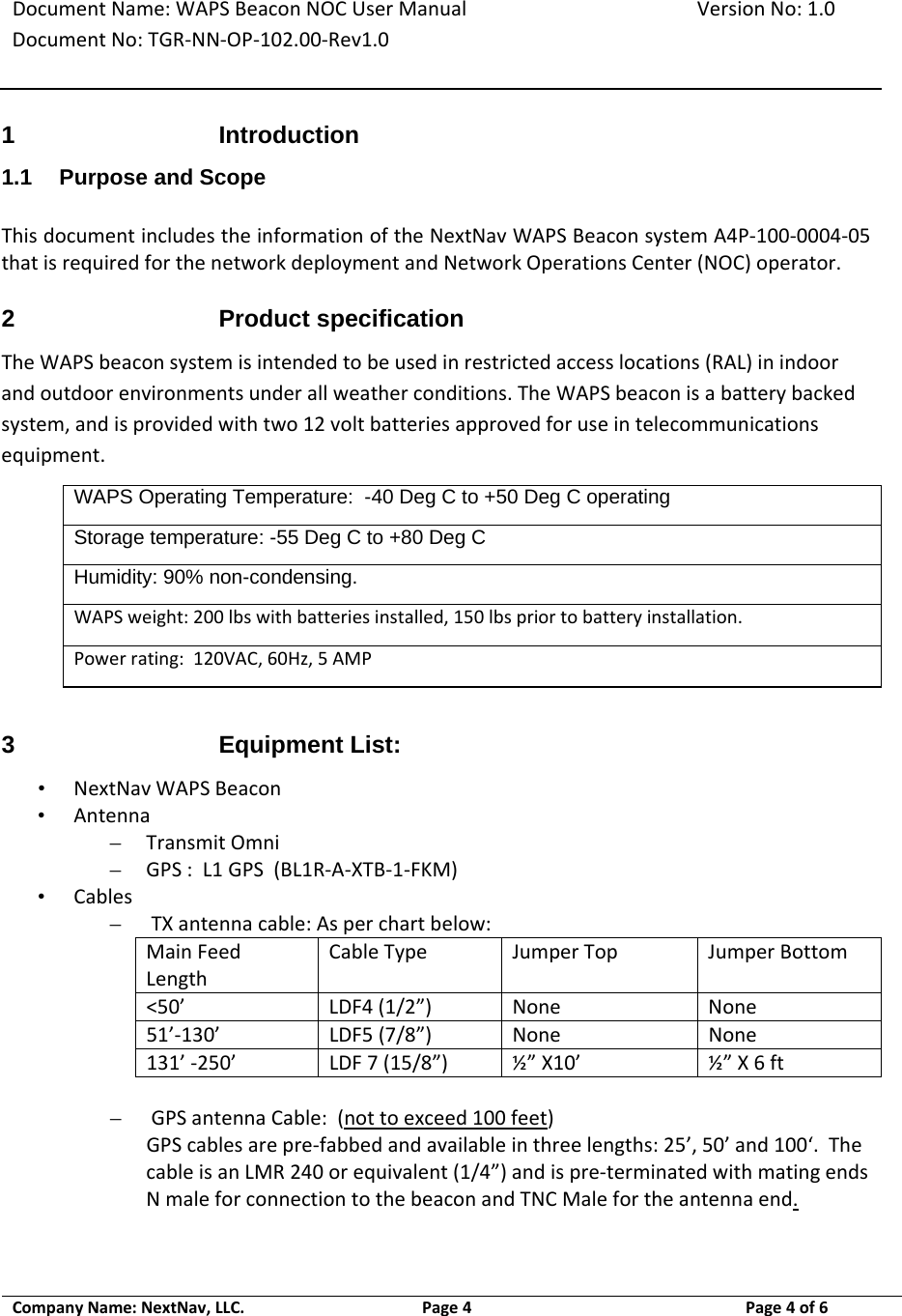 Document Name: WAPS Beacon NOC User Manual Version No: 1.0
Document No: TGR-NN-OP-102.00-Rev1.0

1 Introduction

1.1 Purpose and Scope

This document includes the information of the NextNav WAPS Beacon system A4P-100-0004-05 that is required for the network deployment and Network Operations Center (NOC) operator.

2 Product specification

The WAPS beacon system is intended to be used in restricted access locations (RAL) in indoor and outdoor environments under all weather conditions. The WAPS beacon is a battery backed system, and is provided with two 12 volt batteries approved for use in telecommunications equipment.

| WAPS Operating Temperature: -40 Deg C to +50 Deg C operating |
|---|
| Storage temperature: -55 Deg C to +80 Deg C |
| Humidity: 90% non-condensing. |
| WAPS weight: 200 lbs with batteries installed, 150 lbs prior to battery installation. |
| Power rating: 120VAC, 60Hz, 5 AMP |

3 Equipment List:

• NextNav WAPS Beacon
• Antenna
– Transmit Omni
– GPS : L1 GPS (BL1R-A-XTB-1-FKM)
• Cables
– TX antenna cable: As per chart below:

| Main Feed Length | Cable Type | Jumper Top | Jumper Bottom |
|---|---|---|---|
| <50’ | LDF4 (1/2”) | None | None |
| 51’-130’ | LDF5 (7/8”) | None | None |
| 131’ -250’ | LDF 7 (15/8”) | ½” X10’ | ½” X 6 ft |

– GPS antenna Cable: (not to exceed 100 feet)
GPS cables are pre-fabbed and available in three lengths: 25’, 50’ and 100‘. The cable is an LMR 240 or equivalent (1/4”) and is pre-terminated with mating ends N male for connection to the beacon and TNC Male for the antenna end.

Company Name: NextNav, LLC. Page 4 Page 4 of 6